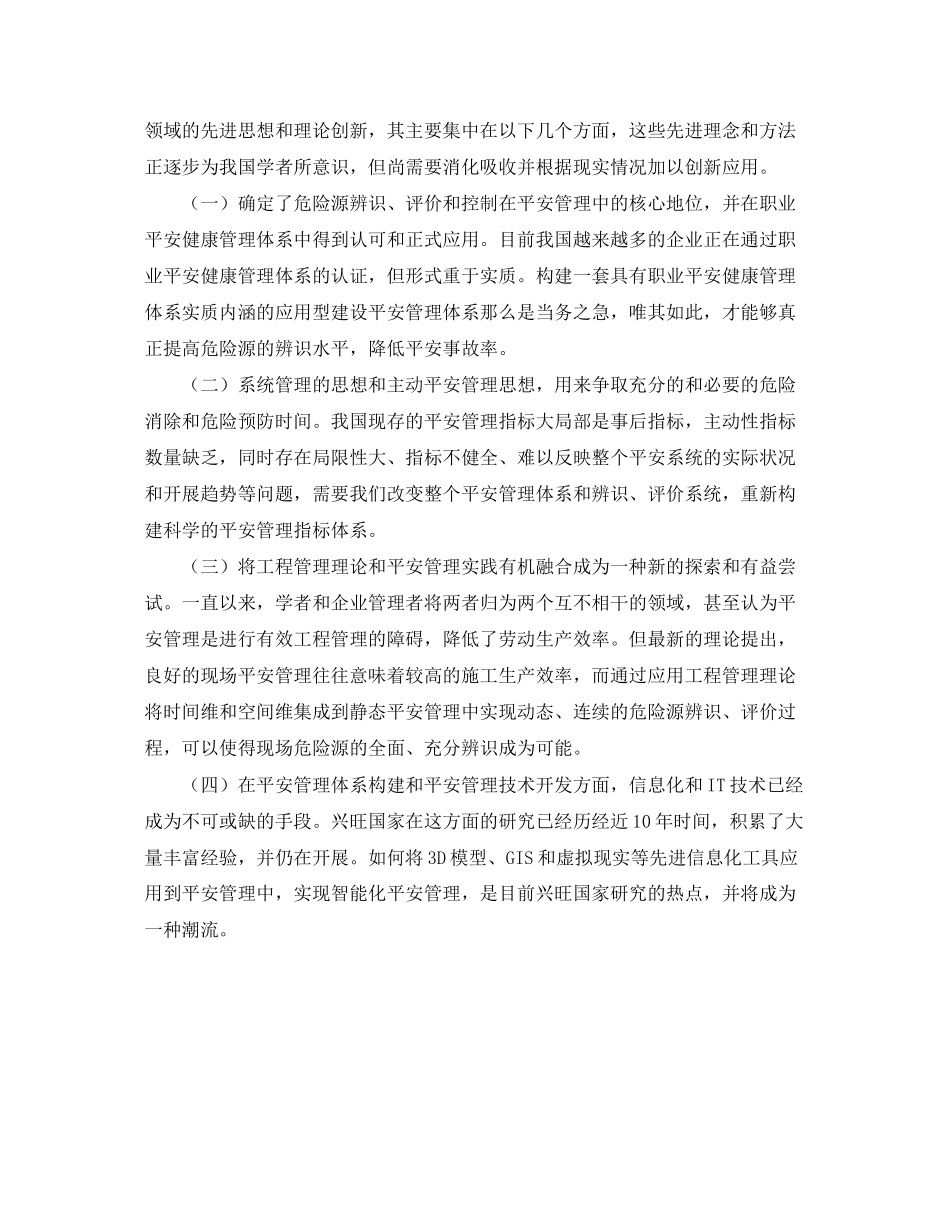 领域的先进思想和理论创新，其主要集中在以下几个方面，这些先进理念和方法正逐步为我国学者所意识，但尚需要消化吸收并根据现实情况加以创新应用。

（一）确定了危险源辨识、评价和控制在平安管理中的核心地位，并在职业平安健康管理体系中得到认可和正式应用。目前我国越来越多的企业正在通过职业平安健康管理体系的认证，但形式重于实质。构建一套具有职业平安健康管理体系实质内涵的应用型建设平安管理体系那么是当务之急，唯其如此，才能够真正提高危险源的辨识水平，降低平安事故率。

（二）系统管理的思想和主动平安管理思想，用来争取充分的和必要的危险消除和危险预防时间。我国现存的平安管理指标大局部是事后指标，主动性指标数量缺乏，同时存在局限性大、指标不健全、难以反映整个平安系统的实际状况和开展趋势等问题，需要我们改变整个平安管理体系和辨识、评价系统，重新构建科学的平安管理指标体系。

（三）将工程管理理论和平安管理实践有机融合成为一种新的探索和有益尝试。一直以来，学者和企业管理者将两者归为两个互不相干的领域，甚至认为平安管理是进行有效工程管理的障碍，降低了劳动生产效率。但最新的理论提出，良好的现场平安管理往往意味着较高的施工生产效率，而通过应用工程管理理论将时间维和空间维集成到静态平安管理中实现动态、连续的危险源辨识、评价过程，可以使得现场危险源的全面、充分辨识成为可能。

（四）在平安管理体系构建和平安管理技术开发方面，信息化和IT技术已经成为不可或缺的手段。兴旺国家在这方面的研究已经历经近10年时间，积累了大量丰富经验，并仍在开展。如何将3D模型、GIS和虚拟现实等先进信息化工具应用到平安管理中，实现智能化平安管理，是目前兴旺国家研究的热点，并将成为一种潮流。